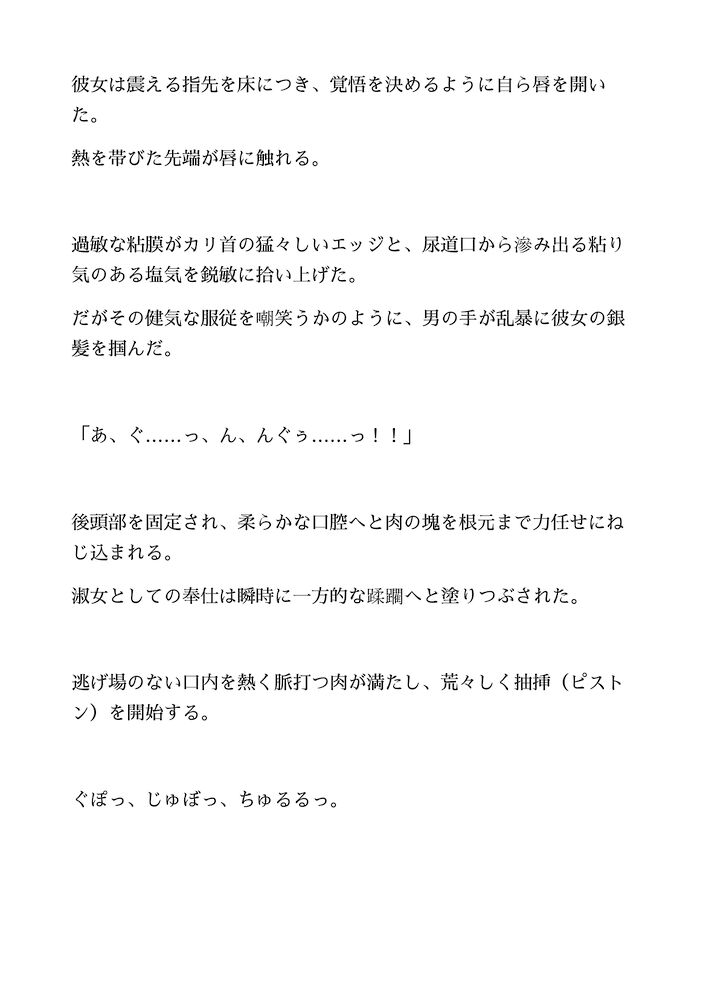 彼女は震える指先を床につき、覚悟を決めるように自ら唇を開いた。

熱を帯びた先端が唇に触れる。

過敏な粘膜がカリ首の猛々しいエッジと、尿道口から滲み出る粘り気のある塩気を鋭敏に拾い上げた。

だがその健気な服従を嘲笑うかのように、男の手が乱暴に彼女の銀髪を掴んだ。

「あ、ぐ……っ、ん、んぐぅ……っ！！」

後頭部を固定され、柔らかな口腔へと肉の塊を根元まで力任せにねじ込まれる。

淑女としての奉仕は瞬時に一方的な蹂躙へと塗りつぶされた。

逃げ場のない口内を熱く脈打つ肉が満たし、荒々しく抽挿（ピストン）を開始する。

ぐぽっ、じゅぽっ、ちゅるるっ。